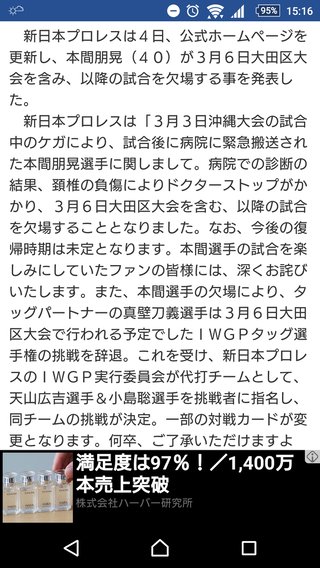 95% 15:16

新日本プロレスは４日、公式ホームページを更新し、本間朋晃（４０）が３月６日大田区大会を含み、以降の試合を欠場する事を発表した。

新日本プロレスは「３月３日沖縄大会の試合中のケガにより、試合後に病院に緊急搬送された本間朋晃選手に関しまして。病院での診断の結果、頚椎の負傷によりドクターストップがかかり、３月６日大田区大会を含む、以降の試合を欠場することとなりました。なお、今後の復帰時期は未定となります。本間選手の試合を楽しみにしていたファンの皆様には、深くお詫びいたします。また、本間選手の欠場により、タッグパートナーの真壁刀義選手は３月６日大田区大会で行われる予定でしたＩＷＧＰタッグ選手権の挑戦を辞退。これを受け、新日本プロレスのＩＷＧＰ実行委員会が代打チームとして、天山広吉選手＆小島聡選手を挑戦者に指名し、同チームの挑戦が決定。一部の対戦カードが変更となります。何卒、ご了承いただけますよ

満足度は97％！／1,400万本売上突破
株式会社ハーバー研究所